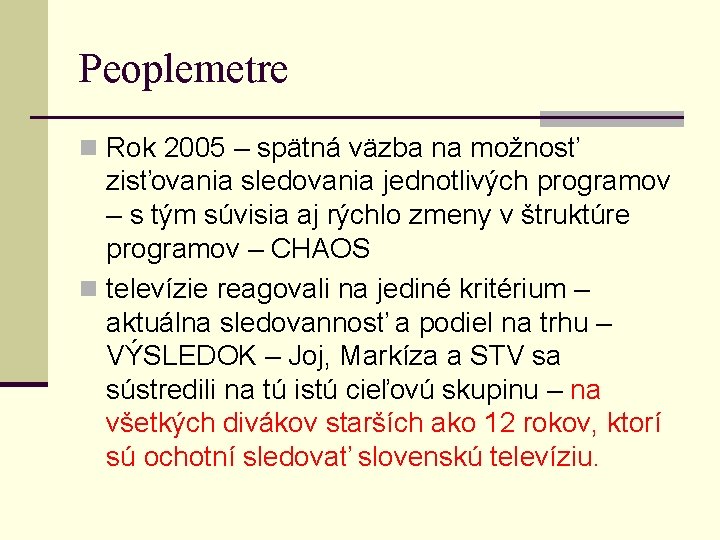 Peoplemetre

Rok 2005 – spätná väzba na možnosť zisťovania sledovania jednotlivých programov – s tým súvisia aj rýchlo zmeny v štruktúre programov – CHAOS

televízie reagovali na jediné kritérium – aktuálna sledovannosť a podiel na trhu – VÝSLEDOK – Joj, Markíza a STV sa sústredili na tú istú cieľovú skupinu – na všetkých divákov starších ako 12 rokov, ktorí sú ochotní sledovať slovenskú televíziu.